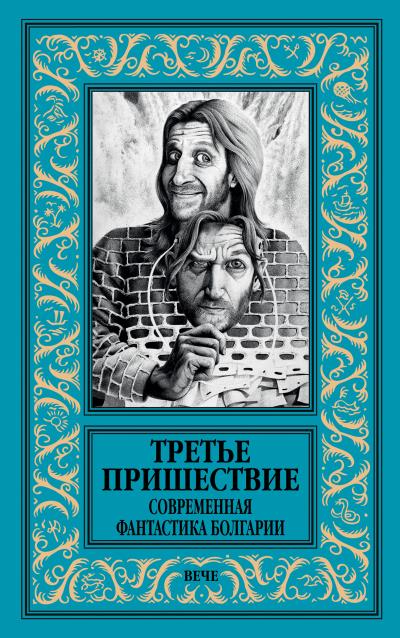 ТРЕТЬЕ ПРИШЕСТВИЕ
СОВРЕМЕННАЯ ФАНТАСТИКА БОЛГАРИИ

ВЕЧЕ